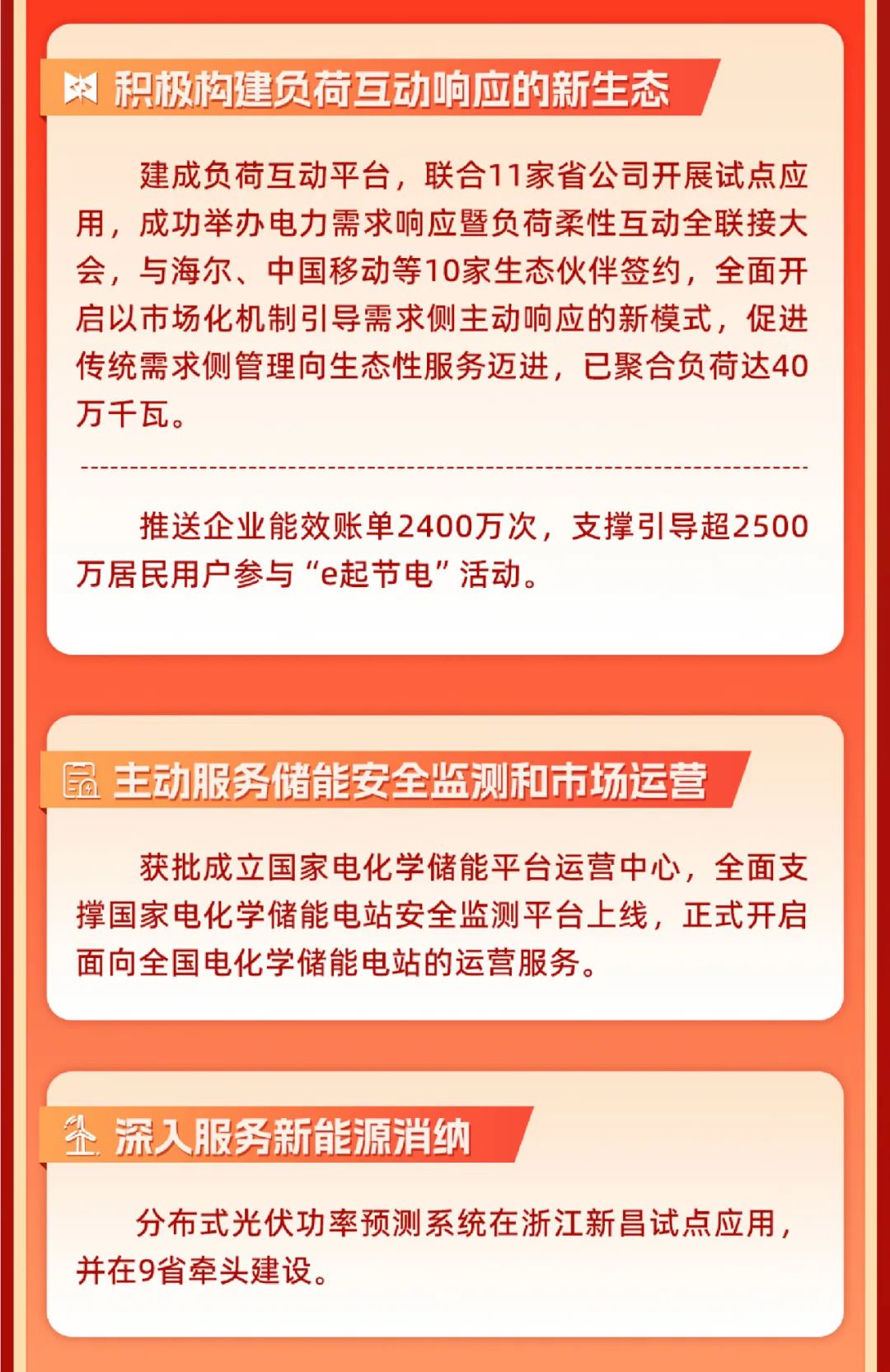 积极构建负荷互动响应的新生态

建成负荷互动平台，联合11家省公司开展试点应用，成功举办电力需求响应暨负荷柔性互动全联接大会，与海尔、中国移动等10家生态伙伴签约，全面开启以市场化机制引导需求侧主动响应的新模式，促进传统需求侧管理向生态性服务迈进，已聚合负荷达40万千瓦。

推送企业能效账单2400万次，支撑引导超2500万居民用户参与“e起节电”活动。

主动服务储能安全监测和市场运营

获批成立国家电化学储能平台运营中心，全面支撑国家电化学储能电站安全监测平台上线，正式开启面向全国电化学储能电站的运营服务。

深入服务新能源消纳

分布式光伏功率预测系统在浙江新昌试点应用，并在9省牵头建设。